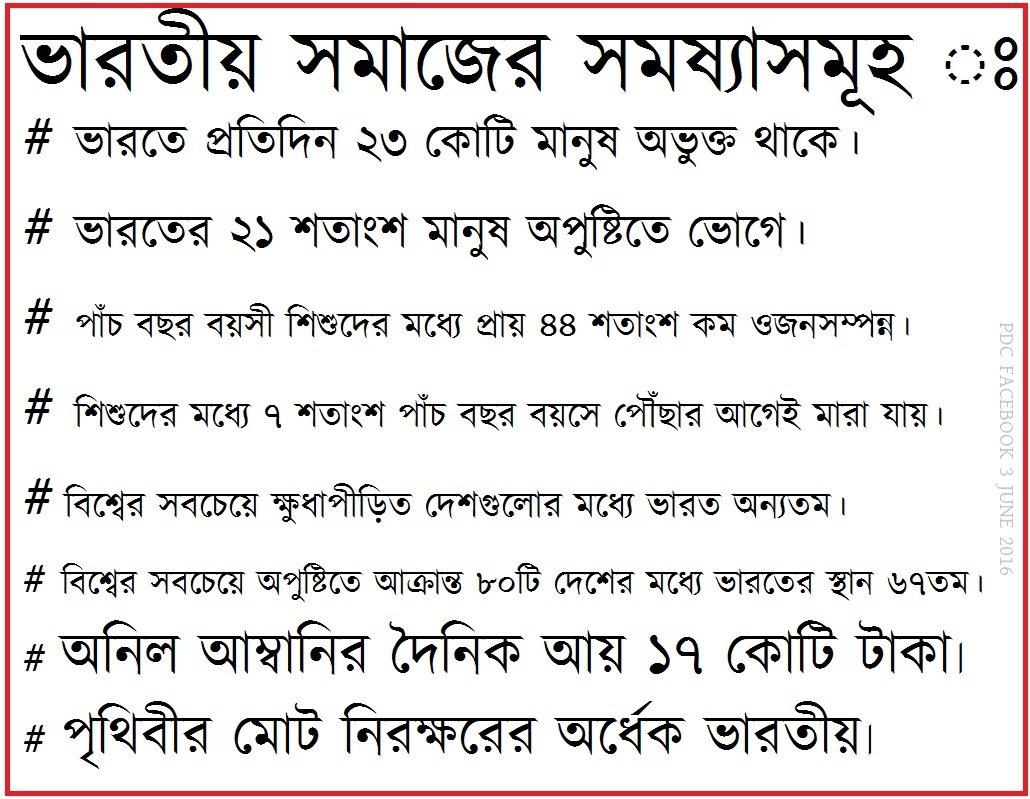 ভারতীয় সমাজের সমষ্যাসমূহ ঃ

# ভারতে প্রতিদিন ২৩ কোটি মানুষ অভুক্ত থাকে।

# ভারতের ২১ শতাংশ মানুষ অপুষ্টিতে ভোগে।

# পাঁচ বছর বয়সী শিশুদের মধ্যে প্রায় ৪৪ শতাংশ কম ওজনসম্পন্ন।

# শিশুদের মধ্যে ৭ শতাংশ পাঁচ বছর বয়সে পৌঁছার আগেই মারা যায়।

# বিশ্বের সবচেয়ে ক্ষুধাপীড়িত দেশগুলোর মধ্যে ভারত অন্যতম।

# বিশ্বের সবচেয়ে অপুষ্টিতে আক্রান্ত ৮০টি দেশের মধ্যে ভারতের স্থান ৬৭তম।

# অনিল আম্বানির দৈনিক আয় ১৭ কোটি টাকা।

# পৃথিবীর মোট নিরক্ষরের অর্ধেক ভারতীয়।

PDC FACEBOOK 3 JUNE 2016